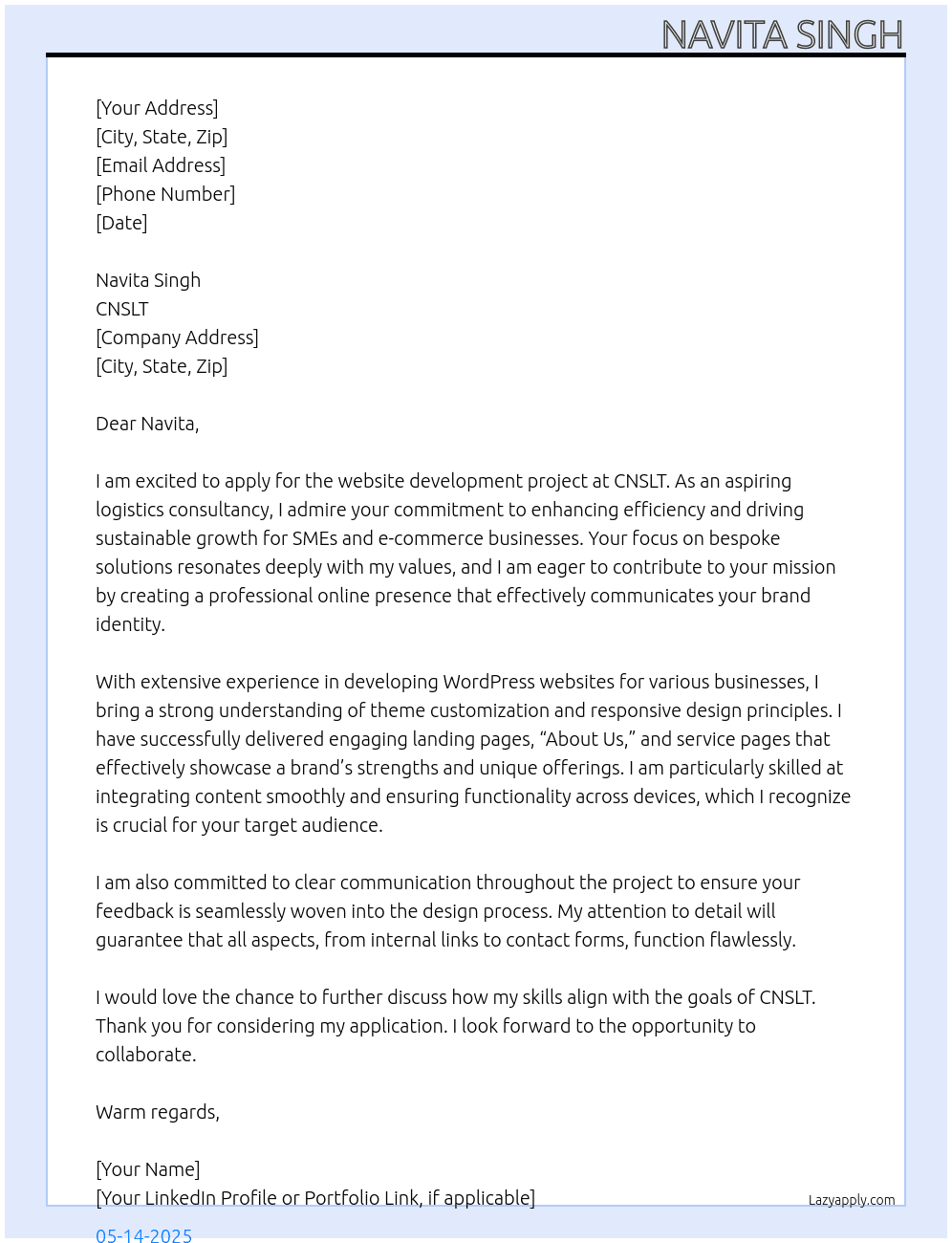 NAVITA SINGH

[Your Address]
[City, State, Zip]
[Email Address]
[Phone Number]
[Date]

Navita Singh
CNSLT
[Company Address]
[City, State, Zip]

Dear Navita,

I am excited to apply for the website development project at CNSLT. As an aspiring logistics consultancy, I admire your commitment to enhancing efficiency and driving sustainable growth for SMEs and e-commerce businesses. Your focus on bespoke solutions resonates deeply with my values, and I am eager to contribute to your mission by creating a professional online presence that effectively communicates your brand identity.

With extensive experience in developing WordPress websites for various businesses, I bring a strong understanding of theme customization and responsive design principles. I have successfully delivered engaging landing pages, "About Us," and service pages that effectively showcase a brand's strengths and unique offerings. I am particularly skilled at integrating content smoothly and ensuring functionality across devices, which I recognize is crucial for your target audience.

I am also committed to clear communication throughout the project to ensure your feedback is seamlessly woven into the design process. My attention to detail will guarantee that all aspects, from internal links to contact forms, function flawlessly.

I would love the chance to further discuss how my skills align with the goals of CNSLT. Thank you for considering my application. I look forward to the opportunity to collaborate.

Warm regards,

[Your Name]
[Your LinkedIn Profile or Portfolio Link, if applicable]

Lazyapply.com

05-14-2025